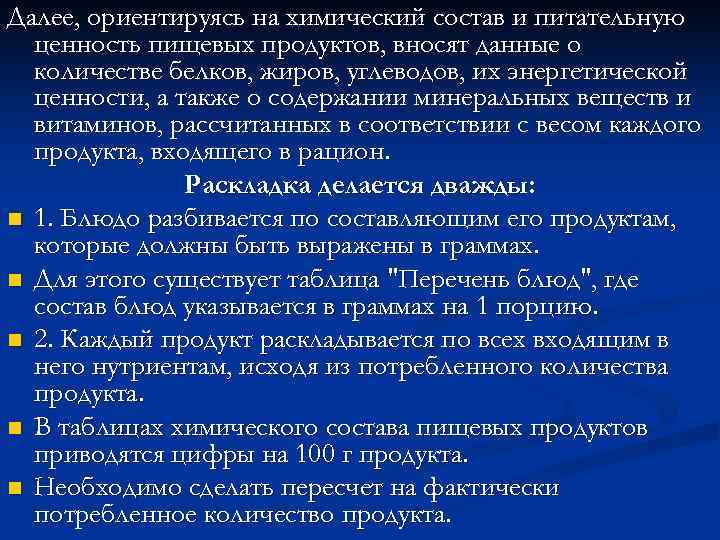 Далее, ориентируясь на химический состав и питательную ценность пищевых продуктов, вносят данные о количестве белков, жиров, углеводов, их энергетической ценности, а также о содержании минеральных веществ и витаминов, рассчитанных в соответствии с весом каждого продукта, входящего в рацион.

Раскладка делается дважды:

1. Блюдо разбивается по составляющим его продуктам, которые должны быть выражены в граммах.

Для этого существует таблица "Перечень блюд", где состав блюд указывается в граммах на 1 порцию.

2. Каждый продукт раскладывается по всех входящим в него нутриентам, исходя из потребленного количества продукта.

В таблицах химического состава пищевых продуктов приводятся цифры на 100 г продукта.

Необходимо сделать пересчет на фактически потребленное количество продукта.